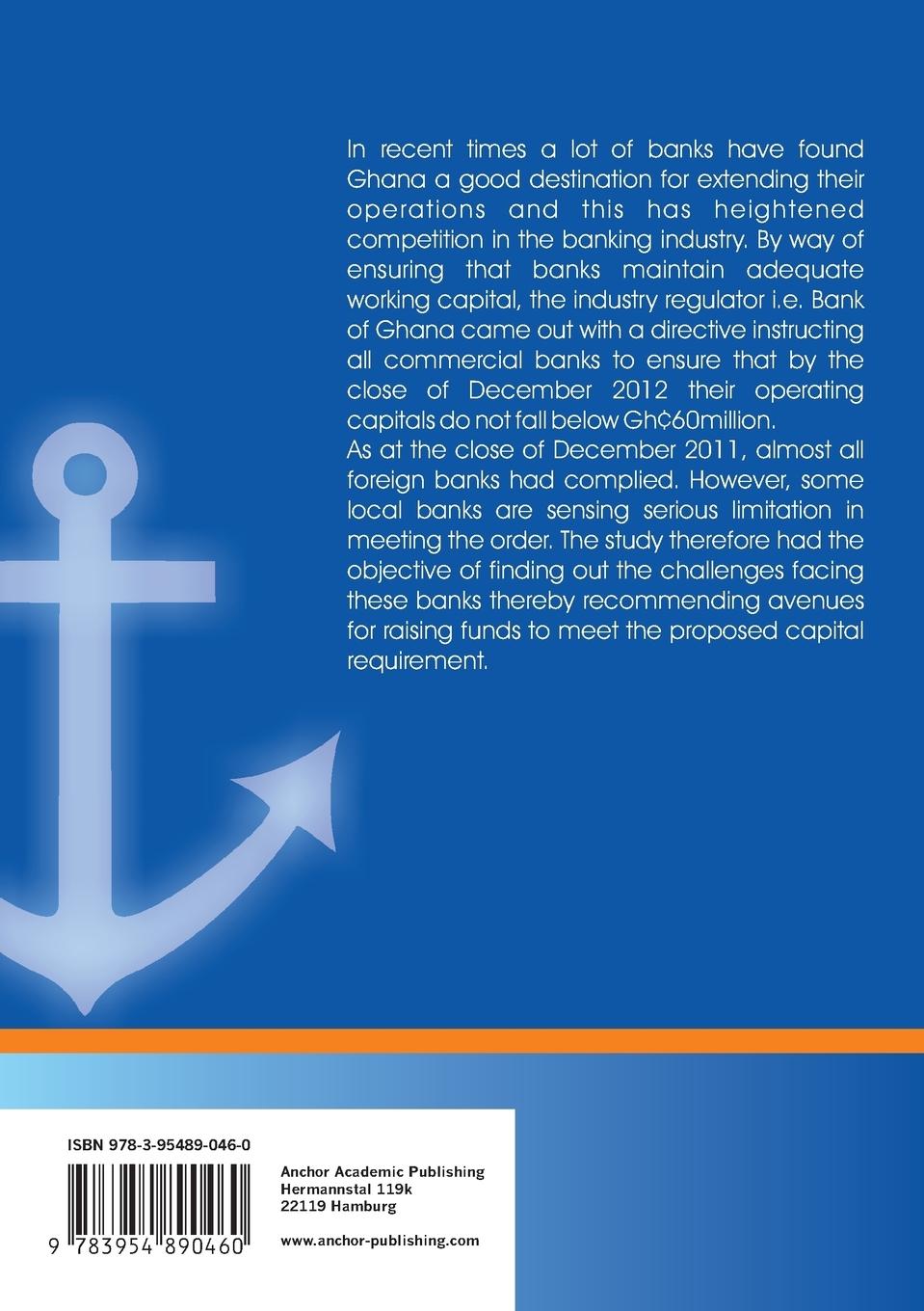 In recent times a lot of banks have found Ghana a good destination for extending their operations and this has heightened competition in the banking industry. By way of ensuring that banks maintain adequate working capital, the industry regulator i.e. Bank of Ghana came out with a directive instructing all commercial banks to ensure that by the close of December 2012 their operating capitals do not fall below Gh¢60million.
As at the close of December 2011, almost all foreign banks had complied. However, some local banks are sensing serious limitation in meeting the order. The study therefore had the objective of finding out the challenges facing these banks thereby recommending avenues for raising funds to meet the proposed capital requirement.

ISBN 978-3-95489-046-0

9 783954 890460

Anchor Academic Publishing
Hermannstal 119k
22119 Hamburg

www.anchor-publishing.com